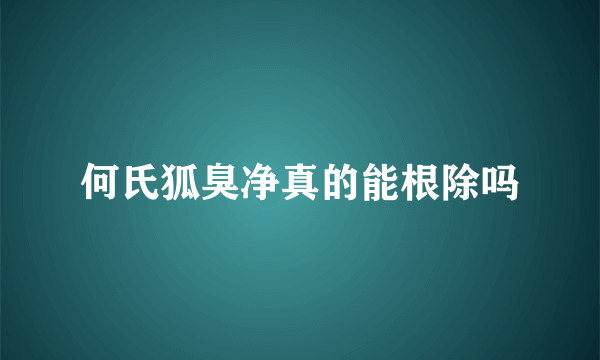 何氏狐臭净真的能根除吗